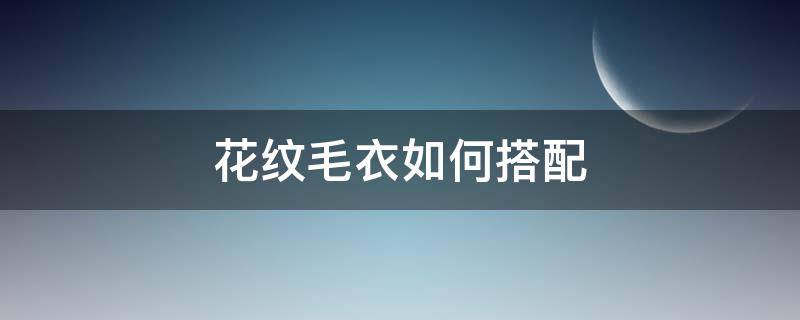 花纹毛衣如何搭配